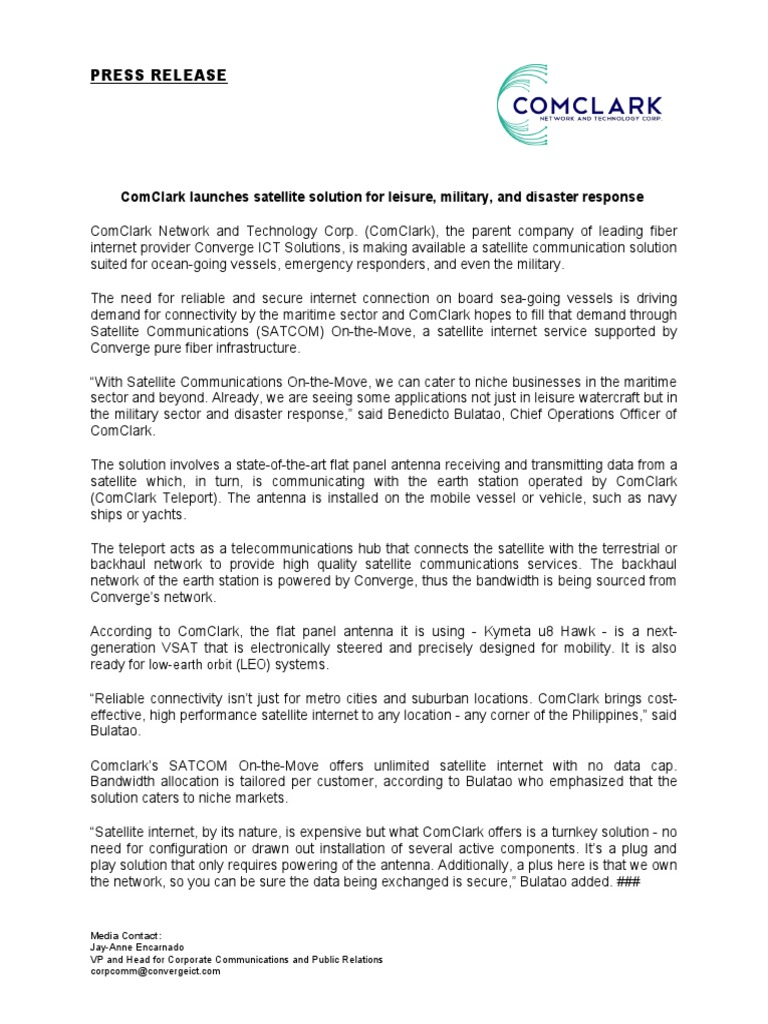 PRESS RELEASE

COMCLARK
NETWORK AND TECHNOLOGY CORP.

ComClark launches satellite solution for leisure, military, and disaster response

ComClark Network and Technology Corp. (ComClark), the parent company of leading fiber internet provider Converge ICT Solutions, is making available a satellite communication solution suited for ocean-going vessels, emergency responders, and even the military.

The need for reliable and secure internet connection on board sea-going vessels is driving demand for connectivity by the maritime sector and ComClark hopes to fill that demand through Satellite Communications (SATCOM) On-the-Move, a satellite internet service supported by Converge pure fiber infrastructure.

“With Satellite Communications On-the-Move, we can cater to niche businesses in the maritime sector and beyond. Already, we are seeing some applications not just in leisure watercraft but in the military sector and disaster response,” said Benedicto Bulatao, Chief Operations Officer of ComClark.

The solution involves a state-of-the-art flat panel antenna receiving and transmitting data from a satellite which, in turn, is communicating with the earth station operated by ComClark (ComClark Teleport). The antenna is installed on the mobile vessel or vehicle, such as navy ships or yachts.

The teleport acts as a telecommunications hub that connects the satellite with the terrestrial or backhaul network to provide high quality satellite communications services. The backhaul network of the earth station is powered by Converge, thus the bandwidth is being sourced from Converge’s network.

According to ComClark, the flat panel antenna it is using - Kymeta u8 Hawk - is a next-generation VSAT that is electronically steered and precisely designed for mobility. It is also ready for low-earth orbit (LEO) systems.

“Reliable connectivity isn’t just for metro cities and suburban locations. ComClark brings cost-effective, high performance satellite internet to any location - any corner of the Philippines,” said Bulatao.

Comclark’s SATCOM On-the-Move offers unlimited satellite internet with no data cap. Bandwidth allocation is tailored per customer, according to Bulatao who emphasized that the solution caters to niche markets.

“Satellite internet, by its nature, is expensive but what ComClark offers is a turnkey solution - no need for configuration or drawn out installation of several active components. It’s a plug and play solution that only requires powering of the antenna. Additionally, a plus here is that we own the network, so you can be sure the data being exchanged is secure,” Bulatao added. ###

Media Contact:
Jay-Anne Encarnado
VP and Head for Corporate Communications and Public Relations
corpcomm@convergeict.com